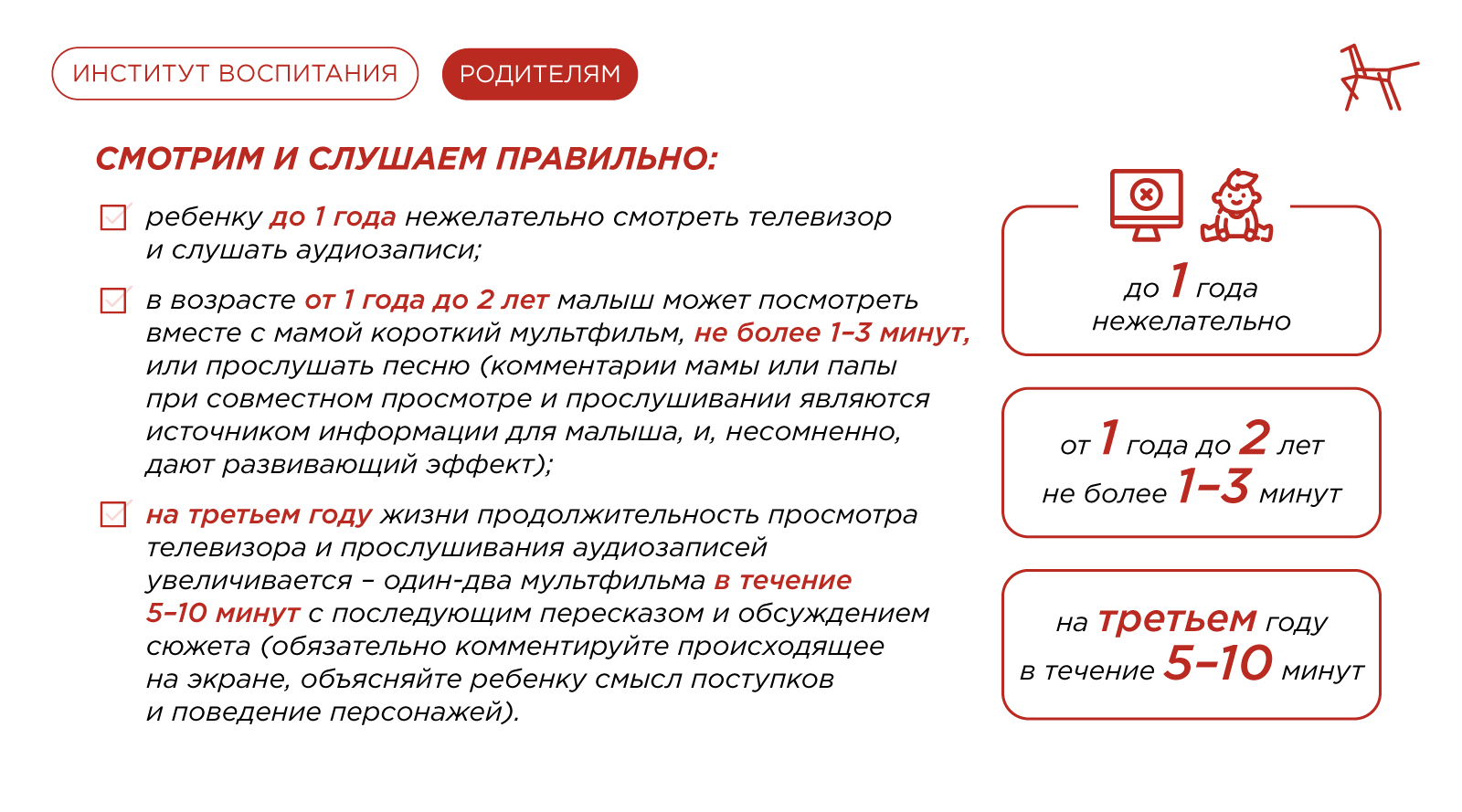 ИНСТИТУТ ВОСПИТАНИЯ РОДИТЕЛЯМ

СМОТРИМ И СЛУШАЕМ ПРАВИЛЬНО:

ребенку до 1 года нежелательно смотреть телевизор и слушать аудиозаписи;

в возрасте от 1 года до 2 лет малыш может посмотреть вместе с мамой короткий мультфильм, не более 1–3 минут, или прослушать песню (комментарии мамы или папы при совместном просмотре и прослушивании являются источником информации для малыша, и, несомненно, дают развивающий эффект);

на третьем году жизни продолжительность просмотра телевизора и прослушивания аудиозаписей увеличивается – один-два мультфильма в течение 5–10 минут с последующим пересказом и обсуждением сюжета (обязательно комментируйте происходящее на экране, объясняйте ребенку смысл поступков и поведение персонажей).

до 1 года нежелательно

от 1 года до 2 лет не более 1–3 минут

на третьем году в течение 5–10 минут